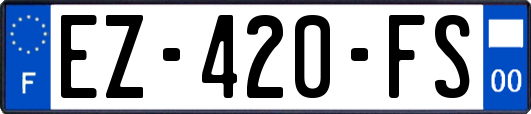 F
EZ-420-FS
00